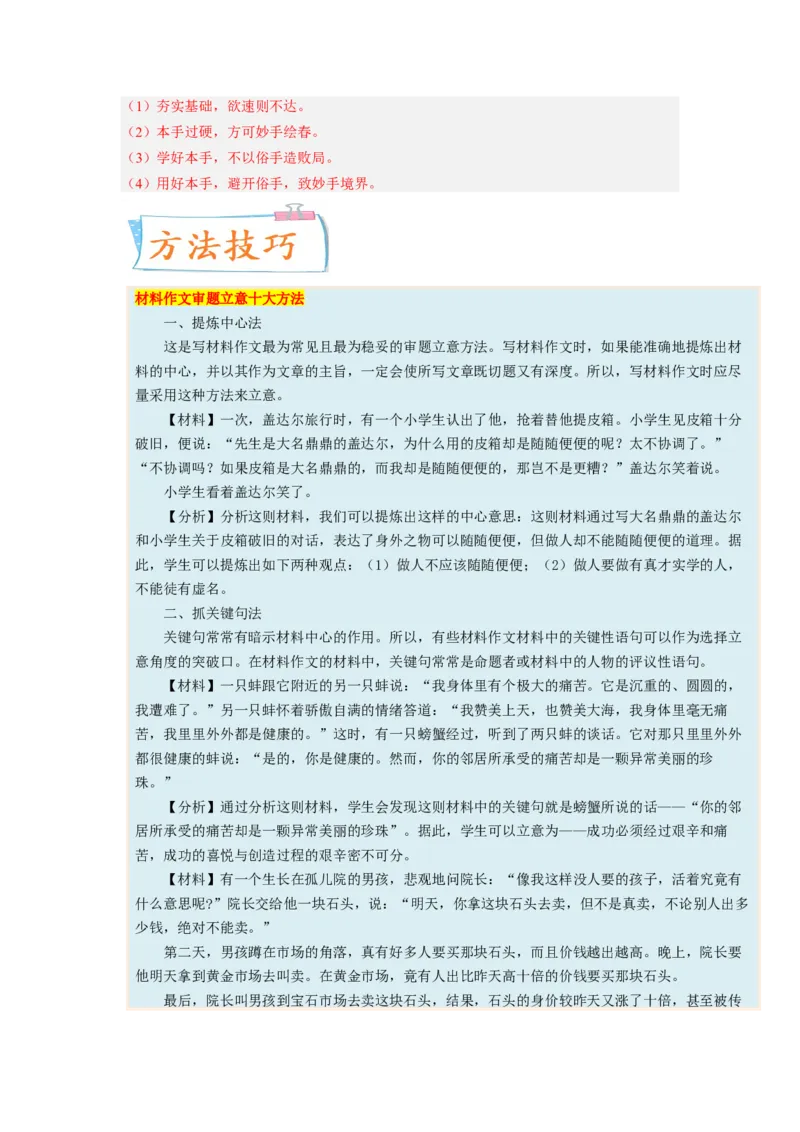 （1）夯实基础，欲速则不达。
（2）本手过硬，方可妙手绘春。
（3）学好本手，不以俗手造败局。
（4）用好本手，避开俗手，致妙手境界。

方法技巧

材料作文审题立意十大方法

一、提炼中心法

这是写材料作文最为常见且最为稳妥的审题立意方法。写材料作文时，如果能准确地提炼出材料的中心，并以其作为文章的主旨，一定会使所写文章既切题又有深度。所以，写材料作文时应尽量采用这种方法来立意。

【材料】一次，盖达尔旅行时，有一个小学生认出了他，抢着替他提皮箱。小学生见皮箱十分破旧，便说：“先生是大名鼎鼎的盖达尔，为什么用的皮箱却是随随便便的呢？太不协调了。”“不协调吗？如果皮箱是大名鼎鼎的，而我却是随随便便的，那岂不是更糟？”盖达尔笑着说。

小学生看着盖达尔笑了。

【分析】分析这则材料，我们可以提炼出这样的中心意思：这则材料通过写大名鼎鼎的盖达尔和小学生关于皮箱破旧的对话，表达了身外之物可以随随便便，但做人却不能随随便便的道理。据此，学生可以提炼出如下两种观点：（1）做人不应该随随便便；（2）做人要做有真才实学的人，不能徒有虚名。

二、抓关键句法

关键句常常有暗示材料中心的作用。所以，有些材料作文材料中的关键性语句可以作为选择立意角度的突破口。在材料作文的材料中，关键句常常是命题者或材料中的人物的评议性语句。

【材料】一只蚌跟它附近的另一只蚌说：“我身体里有个极大的痛苦。它是沉重的、圆圆的，我遭难了。”另一只蚌怀着骄傲自满的情绪答道：“我赞美上天，也赞美大海，我身体里毫无痛苦，我里里外外都是健康的。”这时，有一只螃蟹经过，听到了两只蚌的谈话。它对那只里里外外都很健康的蚌说：“是的，你是健康的。然而，你的邻居所承受的痛苦却是一颗异常美丽的珍珠。”

【分析】通过分析这则材料，学生会发现这则材料中的关键句就是螃蟹所说的话——“你的邻居所承受的痛苦却是一颗异常美丽的珍珠”。据此，学生可以立意为——成功必须经过艰辛和痛苦，成功的喜悦与创造过程的艰辛密不可分。

【材料】有一个生长在孤儿院的男孩，悲观地问院长：“像我这样没人要的孩子，活着究竟有什么意思呢?”院长交给他一块石头，说：“明天，你拿这块石头去卖，但不是真卖，不论别人出多少钱，绝对不能卖。”

第二天，男孩蹲在市场的角落，真有好多人要买那块石头，而且价钱越出越高。晚上，院长要他明天拿到黄金市场去叫卖。在黄金市场，竟有人出比昨天高十倍的价钱要买那块石头。

最后，院长叫男孩到宝石市场去卖这块石头，结果，石头的身价较昨天又涨了十倍，甚至被传